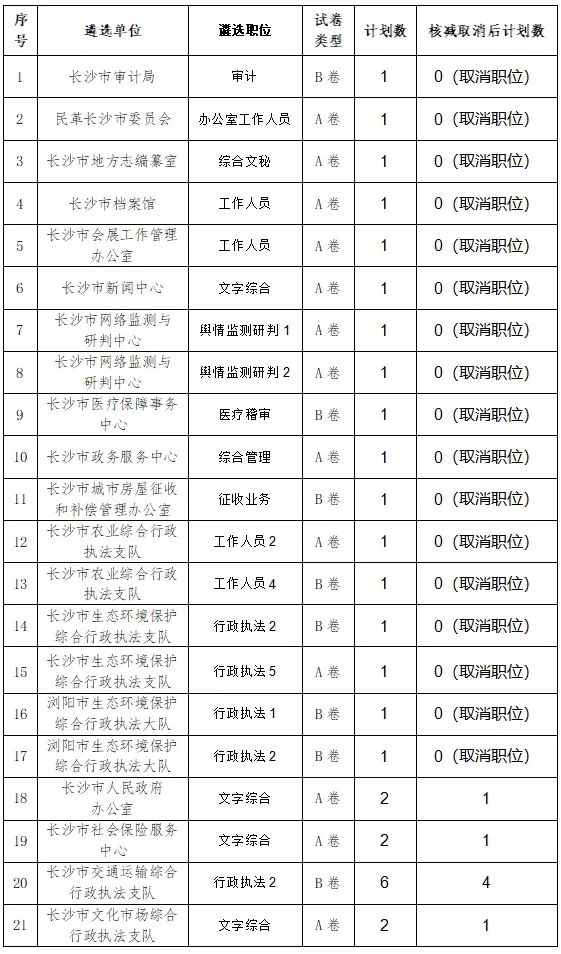 | 序号 | 遴选单位 | 遴选职位 | 试卷类型 | 计划数 | 核减取消后计划数 |
|---|---|---|---|---|---|
| 1 | 长沙市审计局 | 审计 | B卷 | 1 | 0（取消职位） |
| 2 | 民革长沙市委员会 | 办公室工作人员 | A卷 | 1 | 0（取消职位） |
| 3 | 长沙市地方志编纂室 | 综合文秘 | A卷 | 1 | 0（取消职位） |
| 4 | 长沙市档案馆 | 工作人员 | A卷 | 1 | 0（取消职位） |
| 5 | 长沙市会展工作管理办公室 | 工作人员 | A卷 | 1 | 0（取消职位） |
| 6 | 长沙市新闻中心 | 文字综合 | A卷 | 1 | 0（取消职位） |
| 7 | 长沙市网络监测与研判中心 | 舆情监测研判1 | A卷 | 1 | 0（取消职位） |
| 8 | 长沙市网络监测与研判中心 | 舆情监测研判2 | A卷 | 1 | 0（取消职位） |
| 9 | 长沙市医疗保障事务中心 | 医疗稽审 | B卷 | 1 | 0（取消职位） |
| 10 | 长沙市政务服务中心 | 综合管理 | A卷 | 1 | 0（取消职位） |
| 11 | 长沙市城市房屋征收和补偿管理办公室 | 征收业务 | B卷 | 1 | 0（取消职位） |
| 12 | 长沙市农业综合行政执法支队 | 工作人员2 | A卷 | 1 | 0（取消职位） |
| 13 | 长沙市农业综合行政执法支队 | 工作人员4 | B卷 | 1 | 0（取消职位） |
| 14 | 长沙市生态环境保护综合行政执法支队 | 行政执法2 | B卷 | 1 | 0（取消职位） |
| 15 | 长沙市生态环境保护综合行政执法支队 | 行政执法5 | A卷 | 1 | 0（取消职位） |
| 16 | 浏阳市生态环境保护综合行政执法大队 | 行政执法1 | B卷 | 1 | 0（取消职位） |
| 17 | 浏阳市生态环境保护综合行政执法大队 | 行政执法2 | B卷 | 1 | 0（取消职位） |
| 18 | 长沙市人民政府办公室 | 文字综合 | A卷 | 2 | 1 |
| 19 | 长沙市社会保险服务中心 | 文字综合 | A卷 | 2 | 1 |
| 20 | 长沙市交通运输综合行政执法支队 | 行政执法2 | B卷 | 6 | 4 |
| 21 | 长沙市文化市场综合行政执法支队 | 文字综合 | A卷 | 2 | 1 |